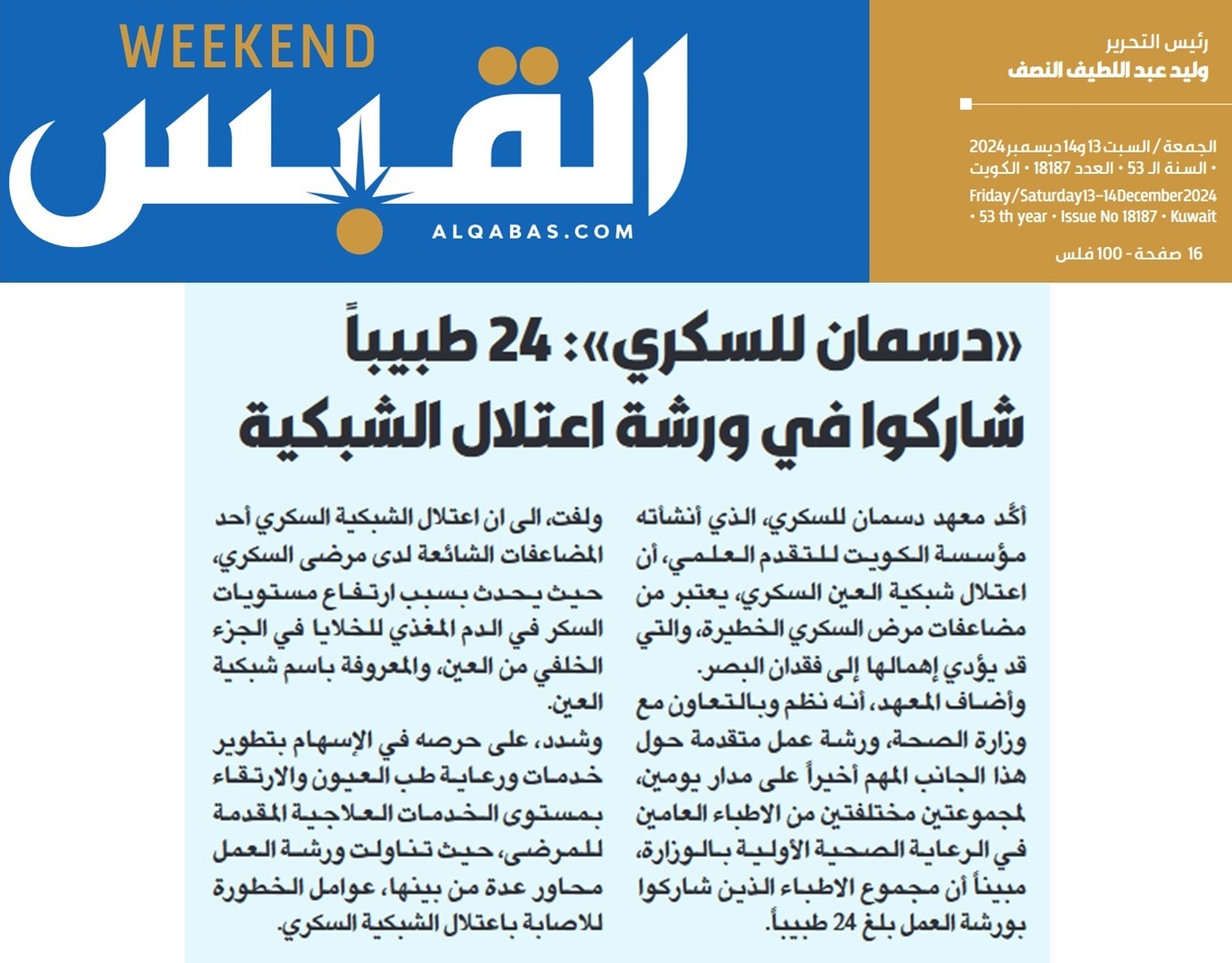 WEEKEND
القبس
ALQABAS.COM

رئيس التحرير
وليد عبد اللطيف النصف

الجمعة / السبت 13 و14 ديسمبر 2024
• السنة الـ 53 • العدد 18187 • الكويت
Friday/Saturday 13-14 December 2024
• 53 th year • Issue No 18187 • Kuwait
16 صفحة - 100 فلس

«دسمان للسكري»: 24 طبيباً شاركوا في ورشة اعتلال الشبكية

أكّد معهد دسمان للسكري، الذي أنشأته مؤسسة الكويت للتقدم العلمي، أن اعتلال شبكية العين السكري، يعتبر من مضاعفات مرض السكري الخطيرة، والتي قد يؤدي إهمالها إلى فقدان البصر.

وأضاف المعهد، أنه نظم وبالتعاون مع وزارة الصحة، ورشة عمل متقدمة حول هذا الجانب المهم أخيراً على مدار يومين، لمجموعتين مختلفتين من الاطباء العامين في الرعاية الصحية الأولية بالوزارة، مبيناً أن مجموع الاطباء الذين شاركوا بورشة العمل بلغ 24 طبيباً.

ولفت، الى ان اعتلال الشبكية السكري أحد المضاعفات الشائعة لدى مرضى السكري، حيث يحدث بسبب ارتفاع مستويات السكر في الدم المغذي للخلايا في الجزء الخلفي من العين، والمعروفة باسم شبكية العين.

وشدد، على حرصه في الإسهام بتطوير خدمات ورعاية طب العيون والارتقاء بمستوى الخدمات العلاجية المقدمة للمرضى، حيث تناولت ورشة العمل محاور عدة من بينها، عوامل الخطورة للاصابة باعتلال الشبكية السكري.